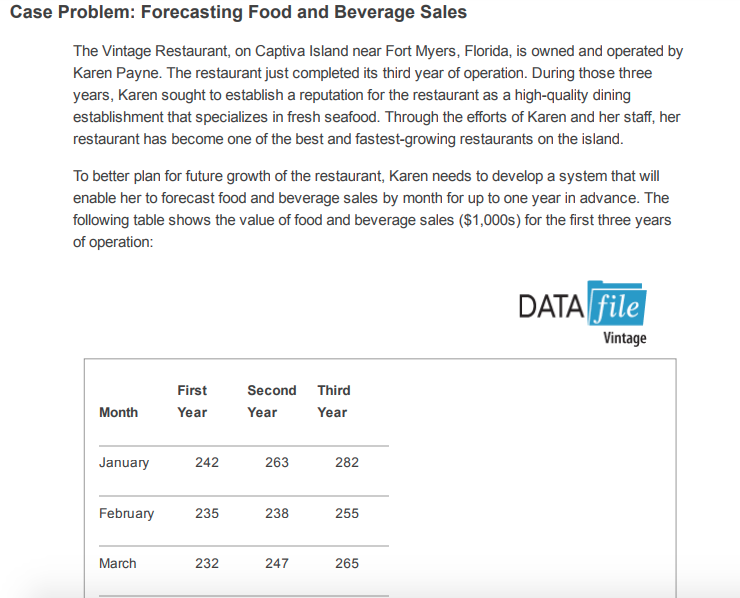 Case Problem: Forecasting Food and Beverage Sales

The Vintage Restaurant, on Captiva Island near Fort Myers, Florida, is owned and operated by Karen Payne. The restaurant just completed its third year of operation. During those three years, Karen sought to establish a reputation for the restaurant as a high-quality dining establishment that specializes in fresh seafood. Through the efforts of Karen and her staff, her restaurant has become one of the best and fastest-growing restaurants on the island.

To better plan for future growth of the restaurant, Karen needs to develop a system that will enable her to forecast food and beverage sales by month for up to one year in advance. The following table shows the value of food and beverage sales ($1,000s) for the first three years of operation:

DATA file
Vintage

| Month | First Year | Second Year | Third Year |
|---|---|---|---|
| January | 242 | 263 | 282 |
| February | 235 | 238 | 255 |
| March | 232 | 247 | 265 |